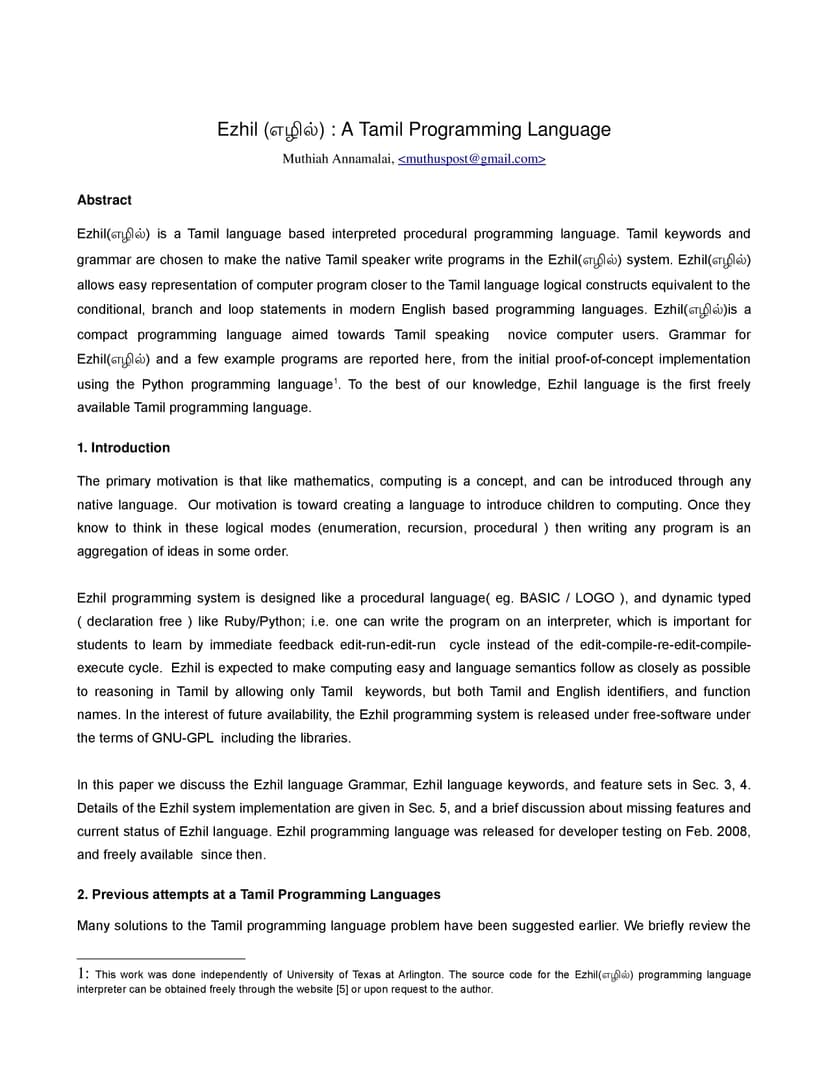 Ezhil (எழில்) : A Tamil Programming Language

Muthiah Annamalai, <muthuspost@gmail.com>

Abstract

Ezhil(எழில்) is a Tamil language based interpreted procedural programming language. Tamil keywords and grammar are chosen to make the native Tamil speaker write programs in the Ezhil(எழில்) system. Ezhil(எழில்) allows easy representation of computer program closer to the Tamil language logical constructs equivalent to the conditional, branch and loop statements in modern English based programming languages. Ezhil(எழில்)is a compact programming language aimed towards Tamil speaking novice computer users. Grammar for Ezhil(எழில்) and a few example programs are reported here, from the initial proof-of-concept implementation using the Python programming language$^1$. To the best of our knowledge, Ezhil language is the first freely available Tamil programming language.

1. Introduction

The primary motivation is that like mathematics, computing is a concept, and can be introduced through any native language. Our motivation is toward creating a language to introduce children to computing. Once they know to think in these logical modes (enumeration, recursion, procedural ) then writing any program is an aggregation of ideas in some order.

Ezhil programming system is designed like a procedural language( eg. BASIC / LOGO ), and dynamic typed ( declaration free ) like Ruby/Python; i.e. one can write the program on an interpreter, which is important for students to learn by immediate feedback edit-run-edit-run cycle instead of the edit-compile-re-edit-compile-execute cycle. Ezhil is expected to make computing easy and language semantics follow as closely as possible to reasoning in Tamil by allowing only Tamil keywords, but both Tamil and English identifiers, and function names. In the interest of future availability, the Ezhil programming system is released under free-software under the terms of GNU-GPL including the libraries.

In this paper we discuss the Ezhil language Grammar, Ezhil language keywords, and feature sets in Sec. 3, 4. Details of the Ezhil system implementation are given in Sec. 5, and a brief discussion about missing features and current status of Ezhil language. Ezhil programming language was released for developer testing on Feb. 2008, and freely available since then.

2. Previous attempts at a Tamil Programming Languages

Many solutions to the Tamil programming language problem have been suggested earlier. We briefly review the

1: This work was done independently of University of Texas at Arlington. The source code for the Ezhil(எழில்) programming language interpreter can be obtained freely through the website [5] or upon request to the author.